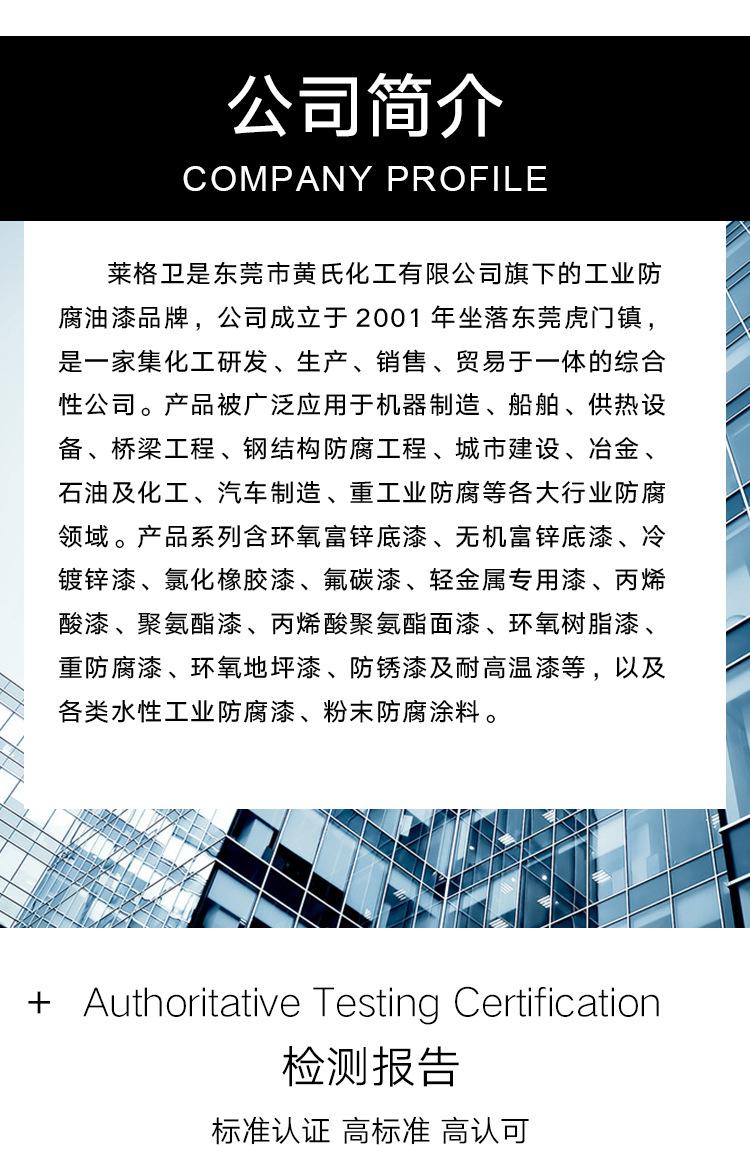 公司简介
COMPANY PROFILE

莱格卫是东莞市黄氏化工有限公司旗下的工业防腐油漆品牌，公司成立于2001年坐落东莞虎门镇，是一家集化工研发、生产、销售、贸易于一体的综合性公司。产品被广泛应用于机器制造、船舶、供热设备、桥梁工程、钢结构防腐工程、城市建设、冶金、石油及化工、汽车制造、重工业防腐等各大行业防腐领域。产品系列含环氧富锌底漆、无机富锌底漆、冷镀锌漆、氯化橡胶漆、氟碳漆、轻金属专用漆、丙烯酸漆、聚氨酯漆、丙烯酸聚氨酯面漆、环氧树脂漆、重防腐漆、环氧地坪漆、防锈漆及耐高温漆等，以及各类水性工业防腐漆、粉末防腐涂料。

+ Authoritative Testing Certification
检测报告

标准认证 高标准 高认可